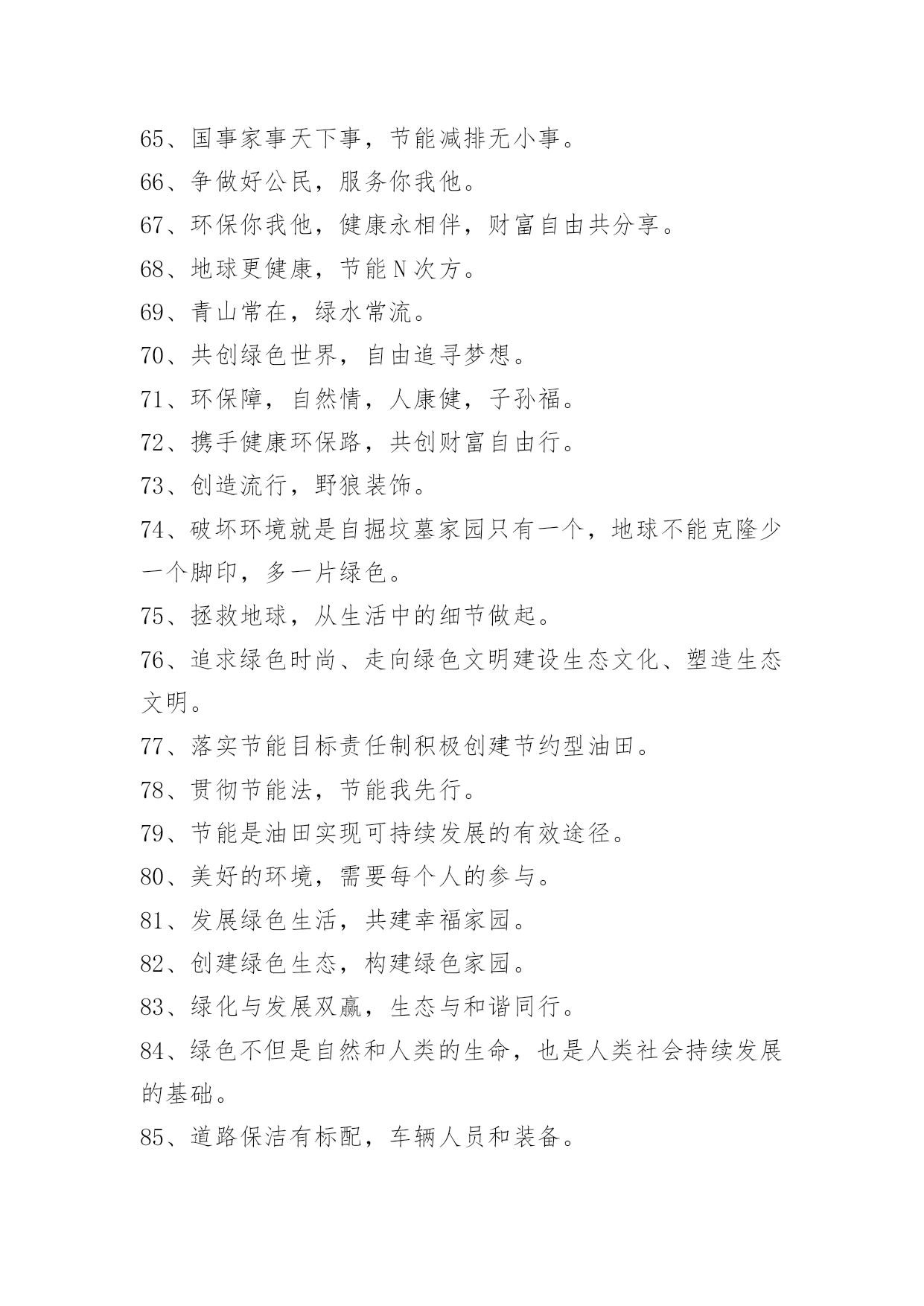 65、国事家事天下事，节能减排无小事。

66、争做好公民，服务你我他。

67、环保你我他，健康永相伴，财富自由共分享。

68、地球更健康，节能N次方。

69、青山常在，绿水常流。

70、共创绿色世界，自由追寻梦想。

71、环保障，自然情，人康健，子孙福。

72、携手健康环保路，共创财富自由行。

73、创造流行，野狼装饰。

74、破坏环境就是自掘坟墓家园只有一个，地球不能克隆少一个脚印，多一片绿色。

75、拯救地球，从生活中的细节做起。

76、追求绿色时尚、走向绿色文明建设生态文化、塑造生态文明。

77、落实节能目标责任制积极创建节约型油田。

78、贯彻节能法，节能我先行。

79、节能是油田实现可持续发展的有效途径。

80、美好的环境，需要每个人的参与。

81、发展绿色生活，共建幸福家园。

82、创建绿色生态，构建绿色家园。

83、绿化与发展双赢，生态与和谐同行。

84、绿色不但是自然和人类的生命，也是人类社会持续发展的基础。

85、道路保洁有标配，车辆人员和装备。